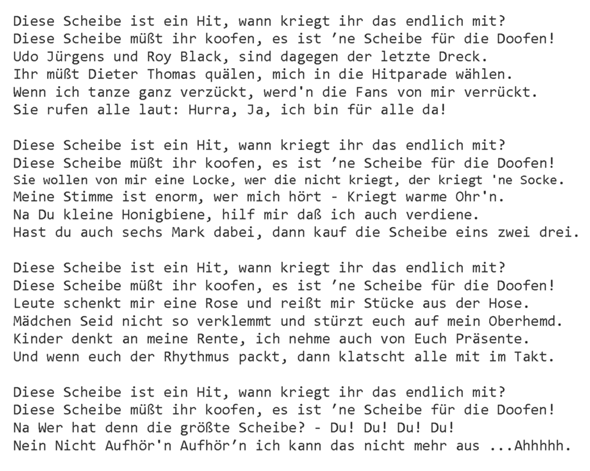 Diese Scheibe ist ein Hit, wann kriegt ihr das endlich mit?
Diese Scheibe müßt ihr koofen, es ist ’ne Scheibe für die Doofen!
Udo Jürgens und Roy Black, sind dagegen der letzte Dreck.
Ihr müßt Dieter Thomas quälen, mich in die Hitparade wählen.
Wenn ich tanze ganz verzückt, werd'n die Fans von mir verrückt.
Sie rufen alle laut: Hurra, Ja, ich bin für alle da!

Diese Scheibe ist ein Hit, wann kriegt ihr das endlich mit?
Diese Scheibe müßt ihr koofen, es ist ’ne Scheibe für die Doofen!
Sie wollen von mir eine Locke, wer die nicht kriegt, der kriegt 'ne Socke.
Meine Stimme ist enorm, wer mich hört - Kriegt warme Ohr'n.
Na Du kleine Honigbiene, hilf mir daß ich auch verdiene.
Hast du auch sechs Mark dabei, dann kauf die Scheibe eins zwei drei.

Diese Scheibe ist ein Hit, wann kriegt ihr das endlich mit?
Diese Scheibe müßt ihr koofen, es ist ’ne Scheibe für die Doofen!
Leute schenkt mir eine Rose und reißt mir Stücke aus der Hose.
Mädchen Seid nicht so verklemmt und stürzt euch auf mein Oberhemd.
Kinder denkt an meine Rente, ich nehme auch von Euch Präsente.
Und wenn euch der Rhythmus packt, dann klatscht alle mit im Takt.

Diese Scheibe ist ein Hit, wann kriegt ihr das endlich mit?
Diese Scheibe müßt ihr koofen, es ist ’ne Scheibe für die Doofen!
Na Wer hat denn die größte Scheibe? - Du! Du! Du! Du!
Nein Nicht Aufhör'n Aufhör’n ich kann das nicht mehr aus ...Ahhhhh.